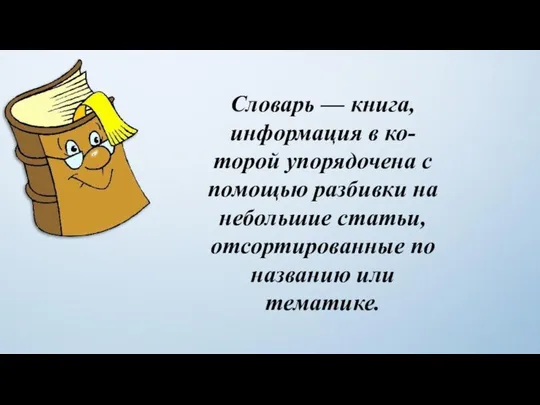 Словарь — книга, информация в которой упорядочена с помощью разбивки на небольшие статьи, отсортированные по названию или тематике.